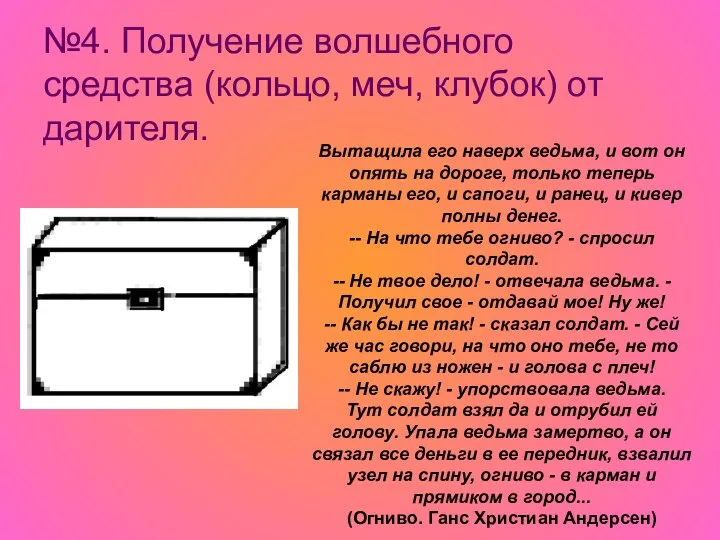 №4. Получение волшебного средства (кольцо, меч, клубок) от дарителя.

Вытащила его наверх ведьма, и вот он опять на дороге, только теперь карманы его, и сапоги, и ранец, и кивер полны денег.
-- На что тебе огниво? - спросил солдат.
-- Не твое дело! - отвечала ведьма. - Получил свое - отдавай мое! Ну же!
-- Как бы не так! - сказал солдат. - Сей же час говори, на что оно тебе, не то саблю из ножен - и голова с плеч!
-- Не скажу! - упорствовала ведьма.
Тут солдат взял да и отрубил ей голову. Упала ведьма замертво, а он связал все деньги в ее передник, взвалил узел на спину, огниво - в карман и прямиком в город...
(Огниво. Ганс Христиан Андерсен)